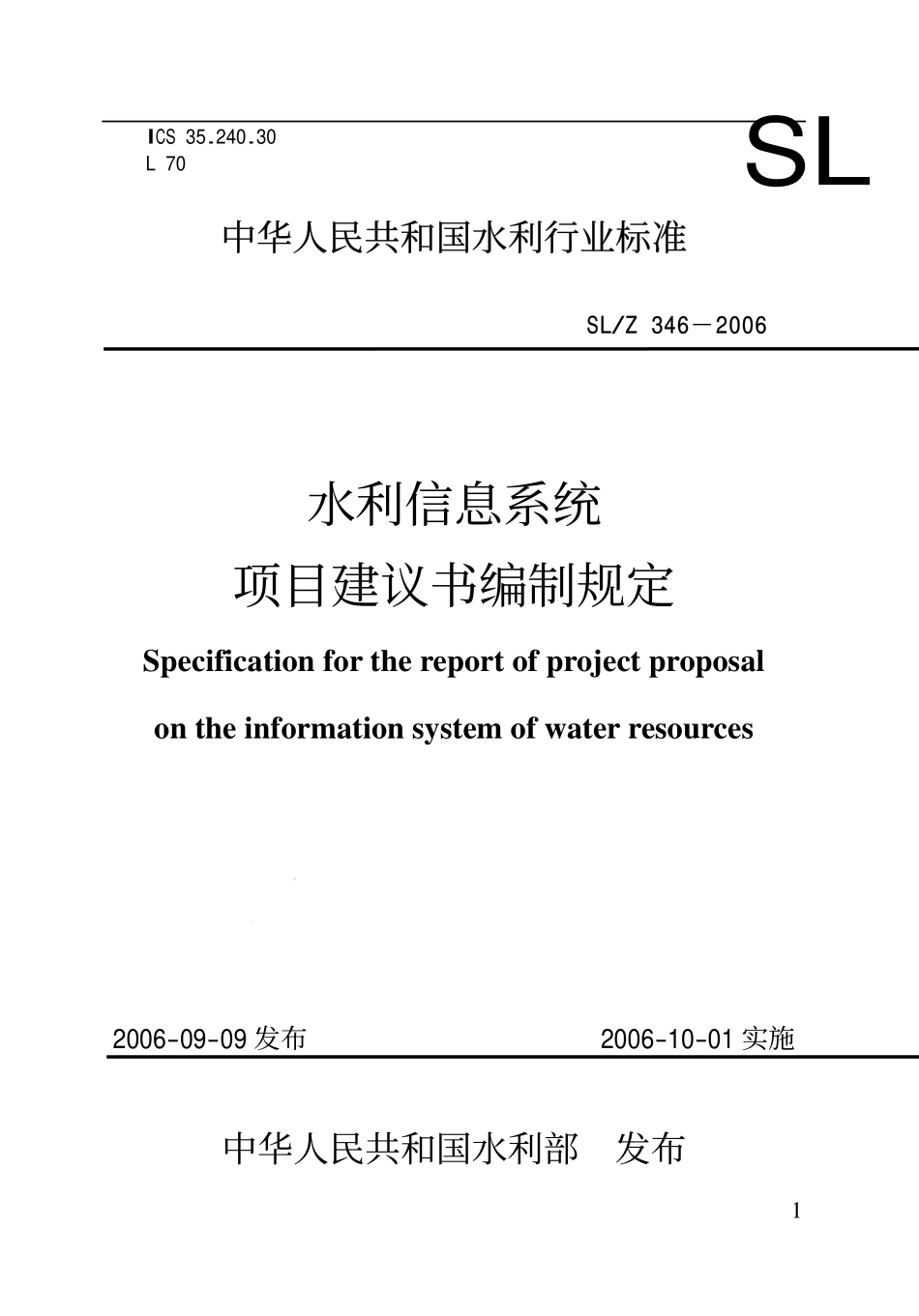 ICS 35.240.30
L 70

SL

中华人民共和国水利行业标准

SL/Z 346－2006

水利信息系统
项目建议书编制规定

Specification for the report of project proposal
on the information system of water resources

2006-09-09 发布　　2006-10-01 实施

中华人民共和国水利部　发布

1